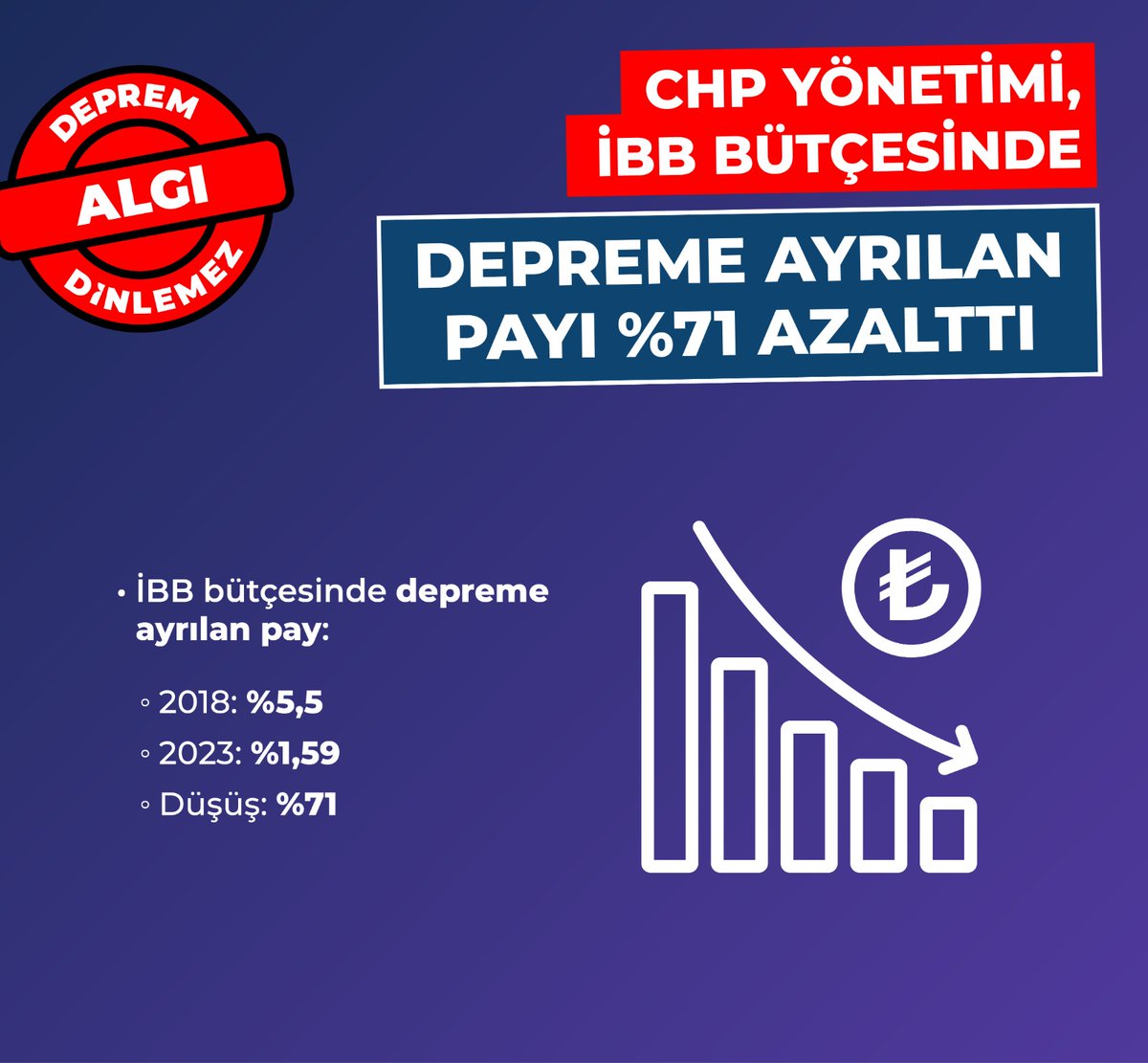 DEPREM ALGI DİNLEMEZ

CHP YÖNETİMİ, İBB BÜTÇESİNDE

DEPREME AYRILAN PAYI %71 AZALTTI

• İBB bütçesinde depreme ayrılan pay:

◦ 2018: %5,5

◦ 2023: %1,59

◦ Düşüş: %71

₺